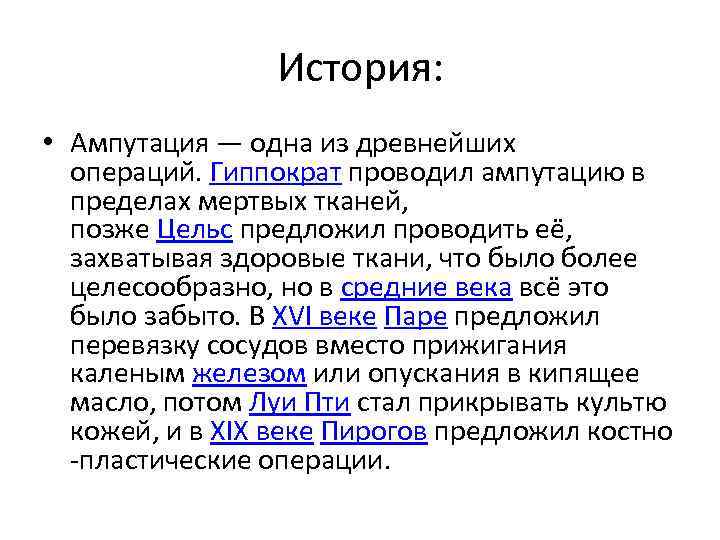 История:

• Ампутация — одна из древнейших операций. Гиппократ проводил ампутацию в пределах мертвых тканей, позже Цельс предложил проводить её, захватывая здоровые ткани, что было более целесообразно, но в средние века всё это было забыто. В XVI веке Паре предложил перевязку сосудов вместо прижигания каленым железом или опускания в кипящее масло, потом Луи Пти стал прикрывать культю кожей, и в XIX веке Пирогов предложил костно -пластические операции.